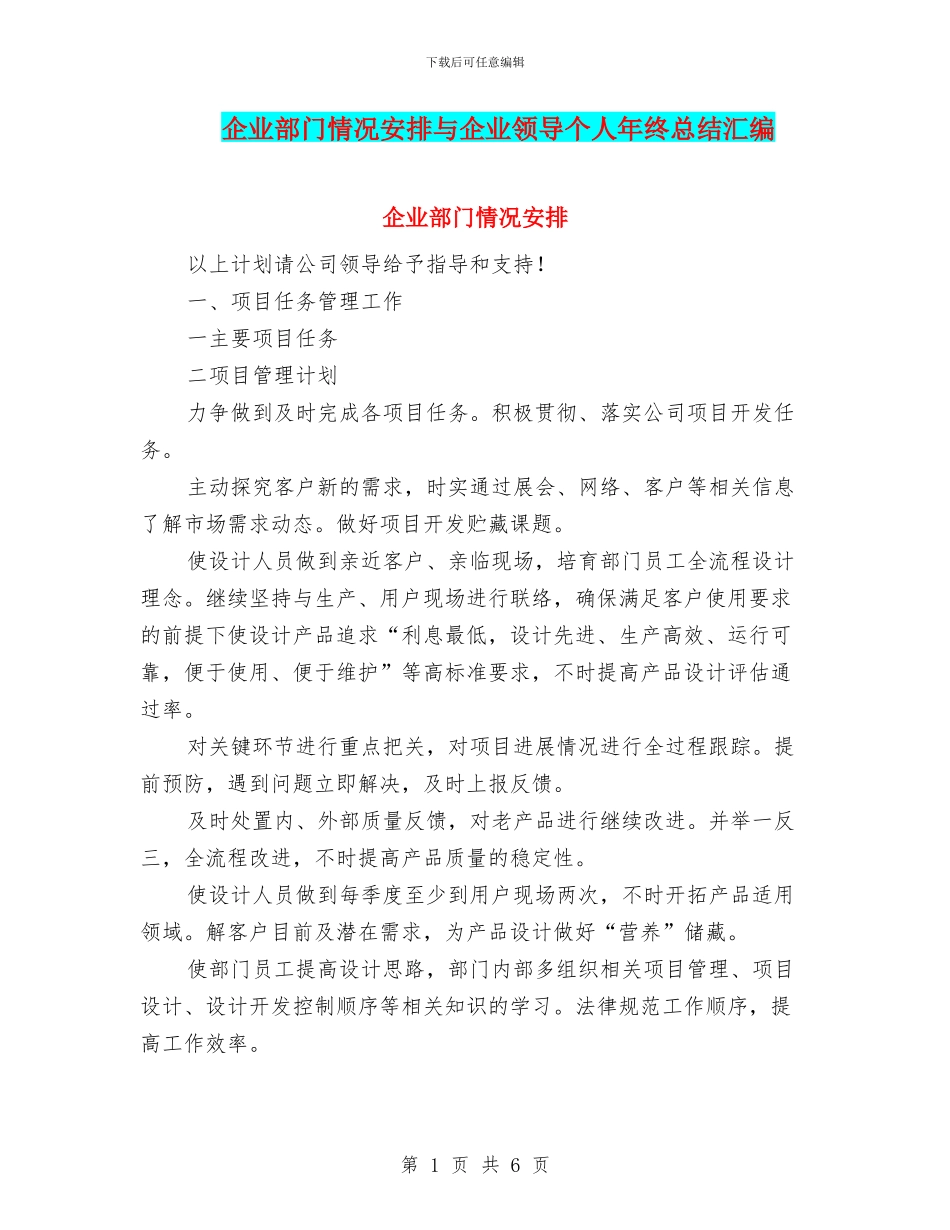 下载后可任意编辑

企业部门情况安排与企业领导个人年终总结汇编

企业部门情况安排

以上计划请公司领导给予指导和支持！

一、项目任务管理工作

一主要项目任务

二项目管理计划

力争做到及时完成各项目任务。积极贯彻、落实公司项目开发任务。

主动探究客户新的需求，时实通过展会、网络、客户等相关信息了解市场需求动态。做好项目开发贮藏课题。

使设计人员做到亲近客户、亲临现场，培育部门员工全流程设计理念。继续坚持与生产、用户现场进行联络，确保满足客户使用要求的前提下使设计产品追求“利息最低，设计先进、生产高效、运行可靠，便于使用、便于维护”等高标准要求，不时提高产品设计评估通过率。

对关键环节进行重点把关，对项目进展情况进行全过程跟踪。提前预防，遇到问题立即解决，及时上报反馈。

及时处置内、外部质量反馈，对老产品进行继续改进。并举一反三，全流程改进，不时提高产品质量的稳定性。

使设计人员做到每季度至少到用户现场两次，不时开拓产品适用领域。解客户目前及潜在需求，为产品设计做好“营养”储藏。

使部门员工提高设计思路，部门内部多组织相关项目管理、项目设计、设计开发控制顺序等相关知识的学习。法律规范工作顺序，提高工作效率。

第 1 页 共 6 页